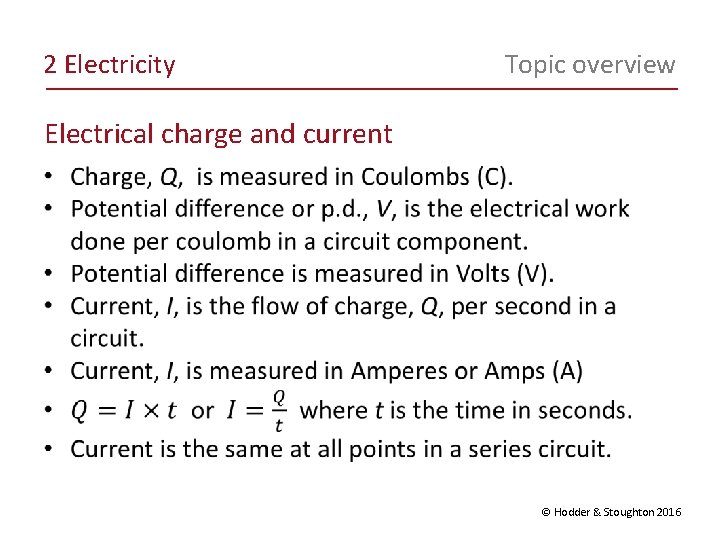 2 Electricity

Topic overview

Electrical charge and current

• Charge, $Q$, is measured in Coulombs (C).
• Potential difference or p.d., $V$, is the electrical work done per coulomb in a circuit component.
• Potential difference is measured in Volts (V).
• Current, $I$, is the flow of charge, $Q$, per second in a circuit.
• Current, $I$, is measured in Amperes or Amps (A)
• $Q = I \times t$ or $I = \frac{Q}{t}$ where $t$ is the time in seconds.
• Current is the same at all points in a series circuit.

© Hodder & Stoughton 2016